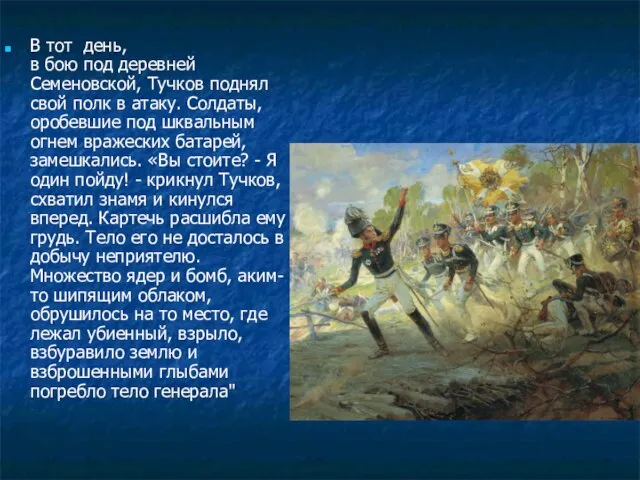 В тот день, в бою под деревней Семеновской, Тучков поднял свой полк в атаку. Солдаты, оробевшие под шквальным огнем вражеских батарей, замешкались. «Вы стоите? - Я один пойду! - крикнул Тучков, схватил знамя и кинулся вперед. Картечь расшибла ему грудь. Тело его не досталось в добычу неприятелю. Множество ядер и бомб, аким-то шипящим облаком, обрушилось на то место, где лежал убиенный, взрыло, взбуравило землю и взброшенными глыбами погребло тело генерала"